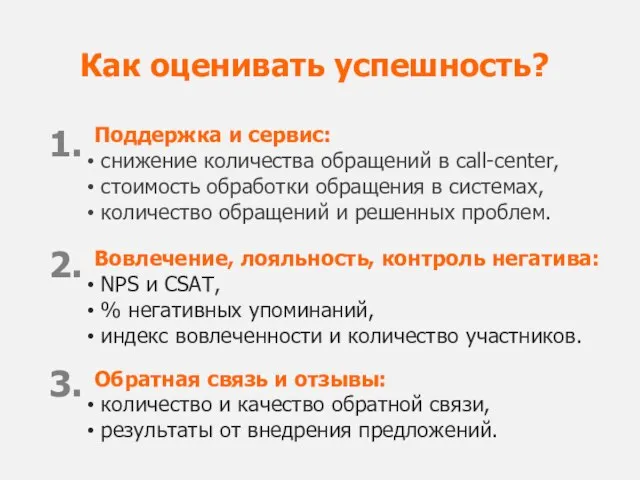 Как оценивать успешность?

1. Поддержка и сервис:
• снижение количества обращений в call-center,
• стоимость обработки обращения в системах,
• количество обращений и решенных проблем.

2. Вовлечение, лояльность, контроль негатива:
• NPS и CSAT,
• % негативных упоминаний,
• индекс вовлеченности и количество участников.

3. Обратная связь и отзывы:
• количество и качество обратной связи,
• результаты от внедрения предложений.